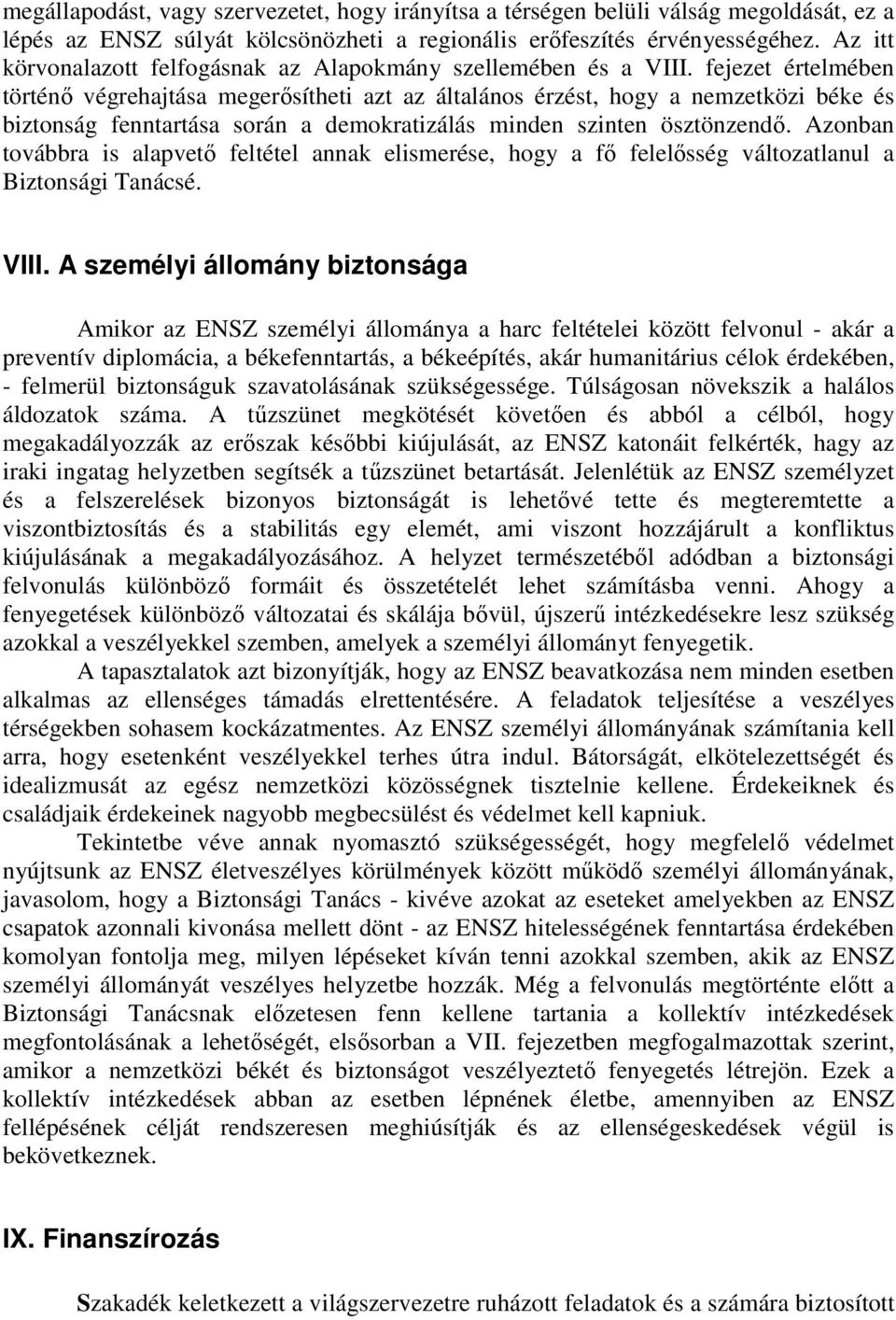 megállapodást, vagy szervezetet, hogy irányítsa a térségen belüli válság megoldását, ez a lépés az ENSZ súlyát kölcsönözheti a regionális erőfeszítés érvényességéhez. Az itt körvonalazott felfogásnak az Alapokmány szellemében és a VIII. fejezet értelmében történő végrehajtása megerősítheti azt az általános érzést, hogy a nemzetközi béke és biztonság fenntartása során a demokratizálás minden szinten ösztönzendő. Azonban továbbra is alapvető feltétel annak elismerése, hogy a fő felelősség változatlanul a Biztonsági Tanácsé.

VIII. A személyi állomány biztonsága

Amikor az ENSZ személyi állománya a harc feltételei között felvonul - akár a preventív diplomácia, a békefenntartás, a békeépítés, akár humanitárius célok érdekében, - felmerül biztonságuk szavatolásának szükségessége. Túlságosan növekszik a halálos áldozatok száma. A tűzszünet megkötését követően és abból a célból, hogy megakadályozzák az erőszak későbbi kiújulását, az ENSZ katonáit felkérték, hagy az iraki ingatag helyzetben segítsék a tűzszünet betartását. Jelenlétük az ENSZ személyzet és a felszerelések bizonyos biztonságát is lehetővé tette és megteremtette a viszontbiztosítás és a stabilitás egy elemét, ami viszont hozzájárult a konfliktus kiújulásának a megakadályozásához. A helyzet természetéből adódban a biztonsági felvonulás különböző formáit és összetételét lehet számításba venni. Ahogy a fenyegetések különböző változatai és skálája bővül, újszerű intézkedésekre lesz szükség azokkal a veszélyekkel szemben, amelyek a személyi állományt fenyegetik.

A tapasztalatok azt bizonyítják, hogy az ENSZ beavatkozása nem minden esetben alkalmas az ellenséges támadás elrettentésére. A feladatok teljesítése a veszélyes térségekben sohasem kockázatmentes. Az ENSZ személyi állományának számítania kell arra, hogy esetenként veszélyekkel terhes útra indul. Bátorságát, elkötelezettségét és idealizmusát az egész nemzetközi közösségnek tisztelnie kellene. Érdekeiknek és családjaik érdekeinek nagyobb megbecsülést és védelmet kell kapniuk.

Tekintetbe véve annak nyomasztó szükségességét, hogy megfelelő védelmet nyújtsunk az ENSZ életveszélyes körülmények között működő személyi állományának, javasolom, hogy a Biztonsági Tanács - kivéve azokat az eseteket amelyekben az ENSZ csapatok azonnali kivonása mellett dönt - az ENSZ hitelességének fenntartása érdekében komolyan fontolja meg, milyen lépéseket kíván tenni azokkal szemben, akik az ENSZ személyi állományát veszélyes helyzetbe hozzák. Még a felvonulás megtörténte előtt a Biztonsági Tanácsnak előzetesen fenn kellene tartania a kollektív intézkedések megfontolásának a lehetőségét, elsősorban a VII. fejezetben megfogalmazottak szerint, amikor a nemzetközi békét és biztonságot veszélyeztető fenyegetés létrejön. Ezek a kollektív intézkedések abban az esetben lépnének életbe, amennyiben az ENSZ fellépésének célját rendszeresen meghiúsítják és az ellenségeskedések végül is bekövetkeznek.

IX. Finanszírozás

Szakadék keletkezett a világszervezetre ruházott feladatok és a számára biztosított